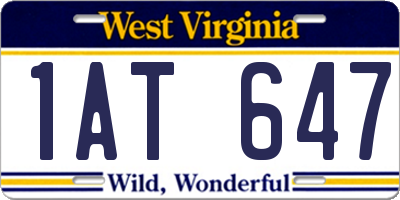 West Virginia

1AT 647

Wild, Wonderful